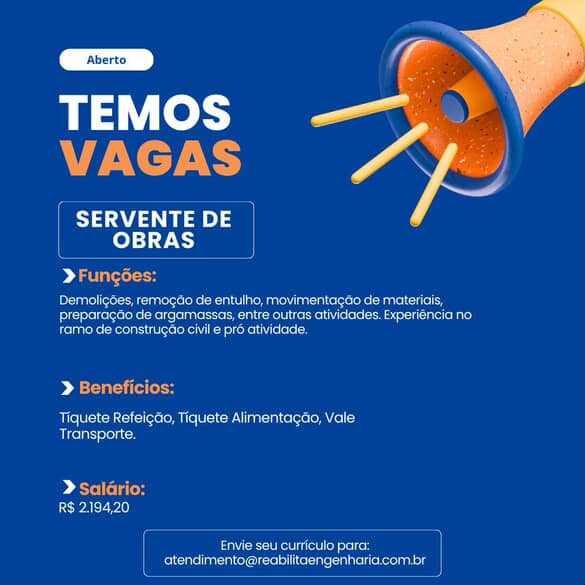 Aberto

TEMOS
VAGAS

SERVENTE DE
OBRAS

Funções:

Demolições, remoção de entulho, movimentação de materiais, preparação de argamassas, entre outras atividades. Experiência no ramo de construção civil e pró atividade.

Benefícios:

Tíquete Refeição, Tíquete Alimentação, Vale Transporte.

Salário:
R$ 2.194,20

Envie seu currículo para:
atendimento@reabilitaengenharia.com.br